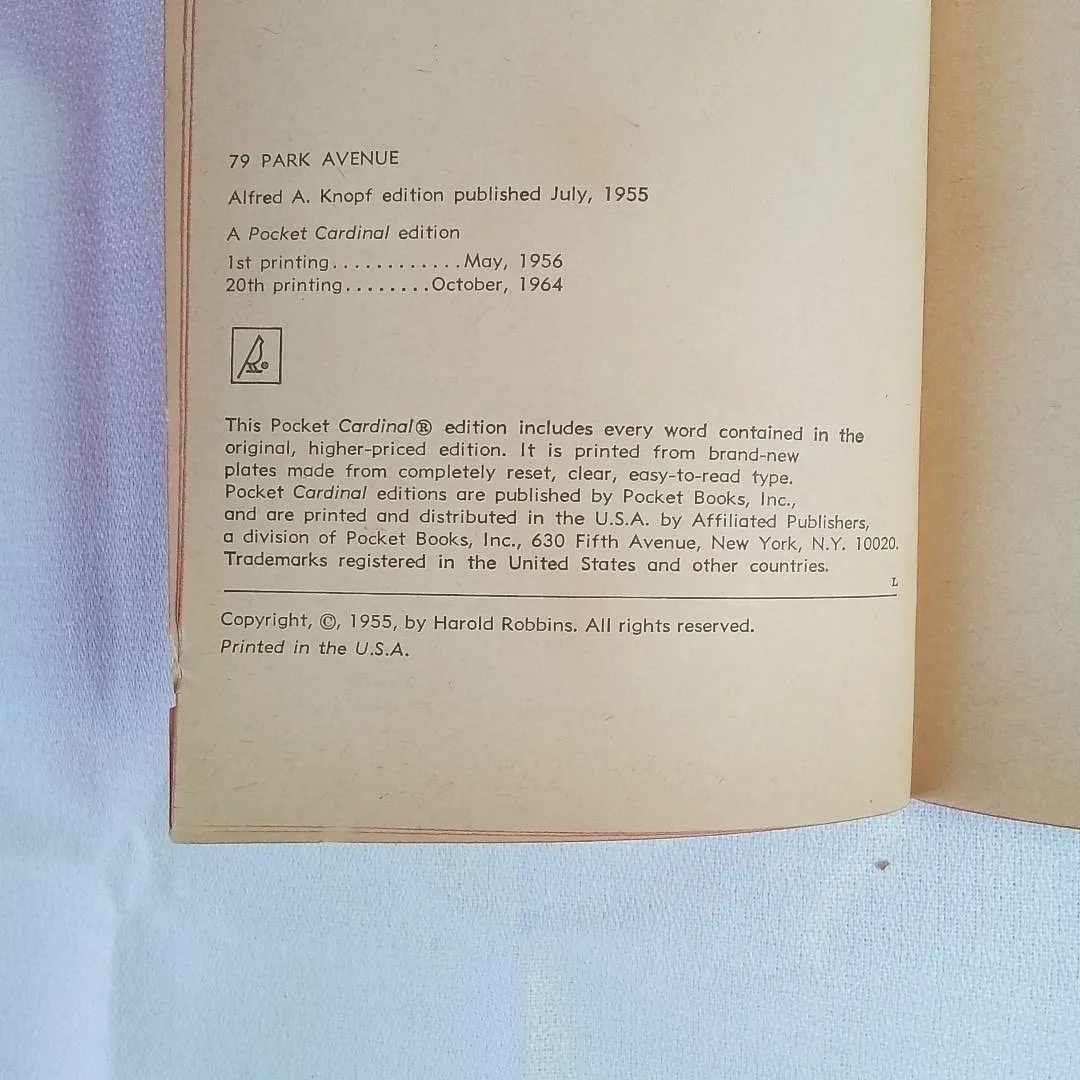 79 PARK AVENUE

Alfred A. Knopf edition published July, 1955

A Pocket Cardinal edition

1st printing May, 1956
20th printing October, 1964

This Pocket Cardinal® edition includes every word contained in the original, higher-priced edition. It is printed from brand-new plates made from completely reset, clear, easy-to-read type. Pocket Cardinal editions are published by Pocket Books, Inc., and are printed and distributed in the U.S.A. by Affiliated Publishers, a division of Pocket Books, Inc., 630 Fifth Avenue, New York, N.Y. 10020. Trademarks registered in the United States and other countries.

L

Copyright, ©, 1955, by Harold Robbins. All rights reserved.
Printed in the U.S.A.